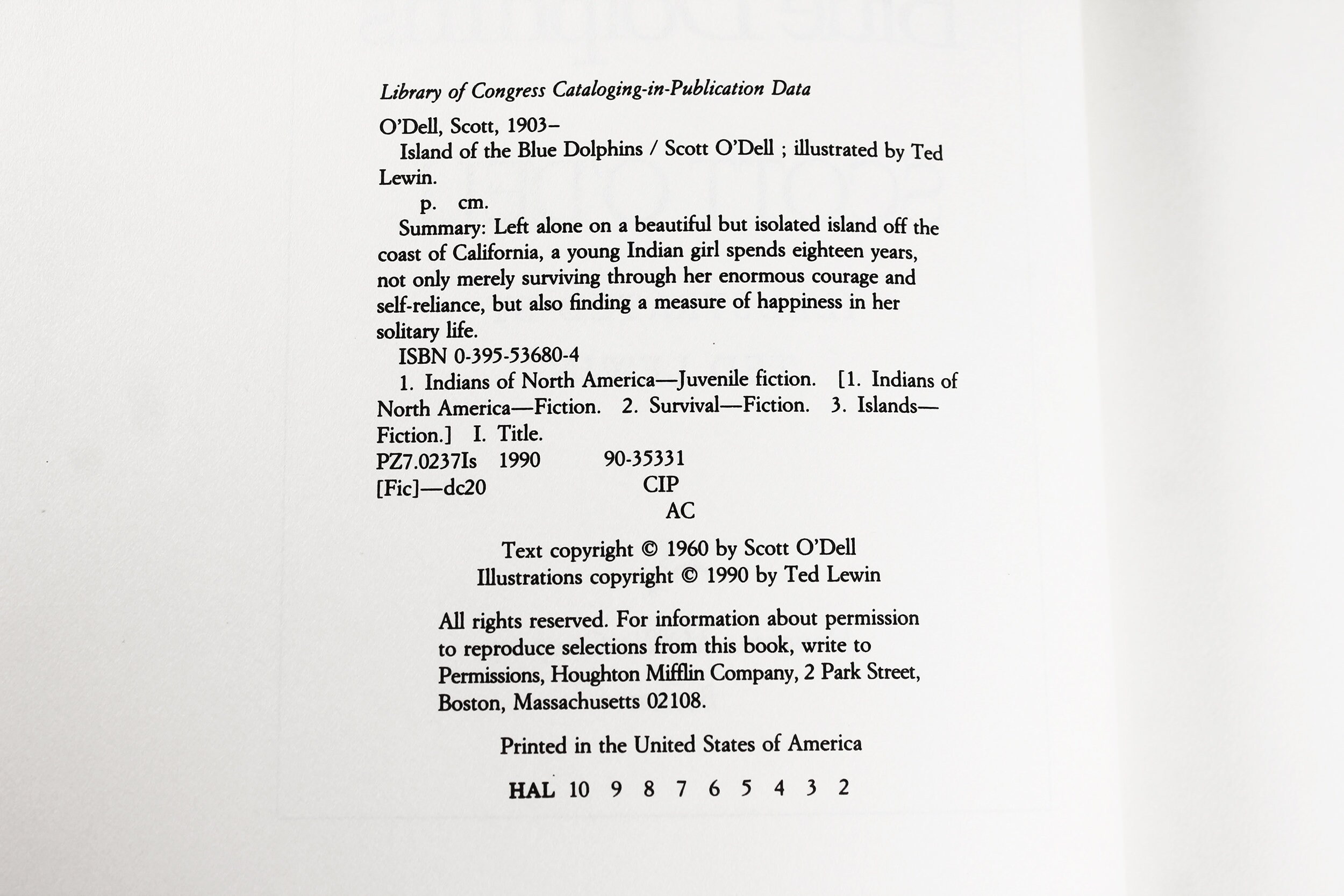 Library of Congress Cataloging-in-Publication Data

O'Dell, Scott, 1903–
Island of the Blue Dolphins / Scott O'Dell ; illustrated by Ted Lewin.
p. cm.
Summary: Left alone on a beautiful but isolated island off the coast of California, a young Indian girl spends eighteen years, not only merely surviving through her enormous courage and self-reliance, but also finding a measure of happiness in her solitary life.
ISBN 0-395-53680-4
1. Indians of North America—Juvenile fiction. [1. Indians of North America—Fiction. 2. Survival—Fiction. 3. Islands—Fiction.] I. Title.
PZ7.0237Is 1990 90-35331
[Fic]—dc20 CIP
AC

Text copyright © 1960 by Scott O'Dell
Illustrations copyright © 1990 by Ted Lewin

All rights reserved. For information about permission to reproduce selections from this book, write to Permissions, Houghton Mifflin Company, 2 Park Street, Boston, Massachusetts 02108.

Printed in the United States of America

HAL 10 9 8 7 6 5 4 3 2